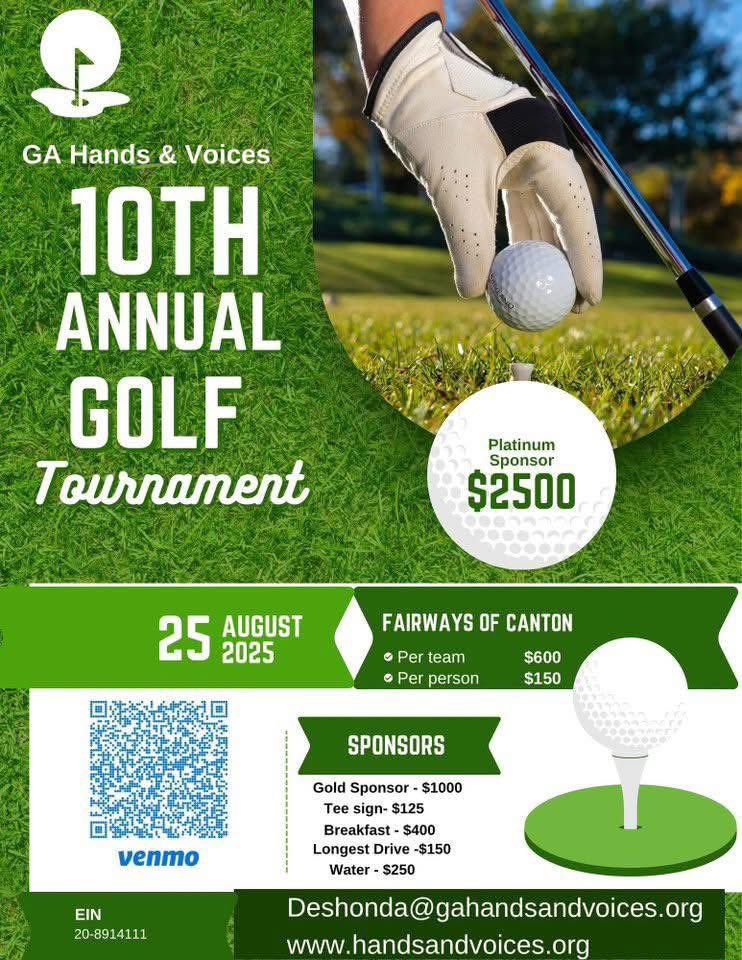 GA Hands & Voices

10TH ANNUAL GOLF Tournament

Platinum Sponsor
$2500

25 AUGUST 2025

FAIRWAYS OF CANTON
Per team $600
Per person $150

venmo

SPONSORS
Gold Sponsor - $1000
Tee sign- $125
Breakfast - $400
Longest Drive -$150
Water - $250

EIN
20-8914111

Deshonda@gahandsandvoices.org
www.handsandvoices.org